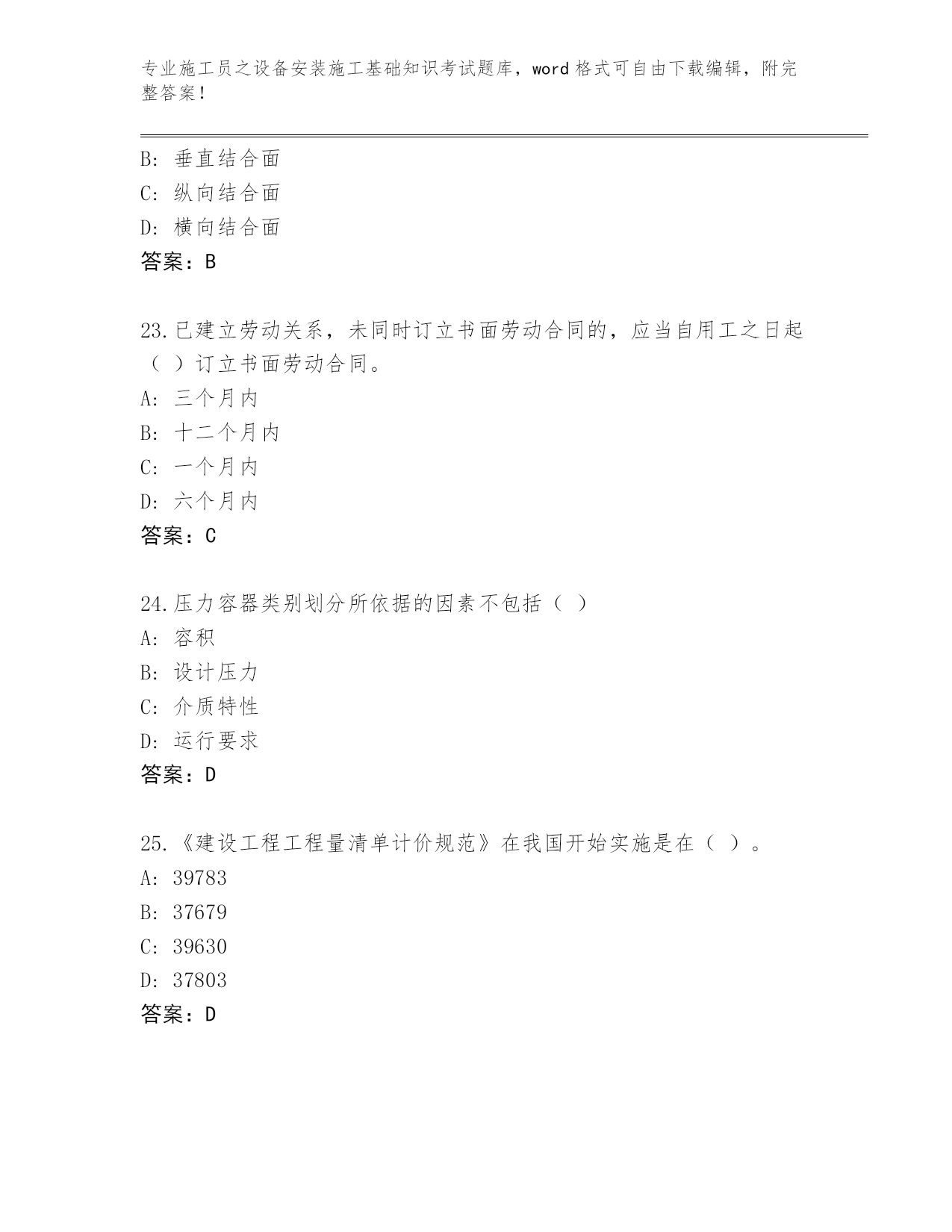 专业施工员之设备安装施工基础知识考试题库，word格式可自由下载编辑，附完整答案！

B：垂直结合面
C：纵向结合面
D：横向结合面
答案：B

23.已建立劳动关系，未同时订立书面劳动合同的，应当自用工之日起（ ）订立书面劳动合同。
A：三个月内
B：十二个月内
C：一个月内
D：六个月内
答案：C

24.压力容器类别划分所依据的因素不包括（ ）
A：容积
B：设计压力
C：介质特性
D：运行要求
答案：D

25.《建设工程工程量清单计价规范》在我国开始实施是在（ ）。
A：39783
B：37679
C：39630
D：37803
答案：D